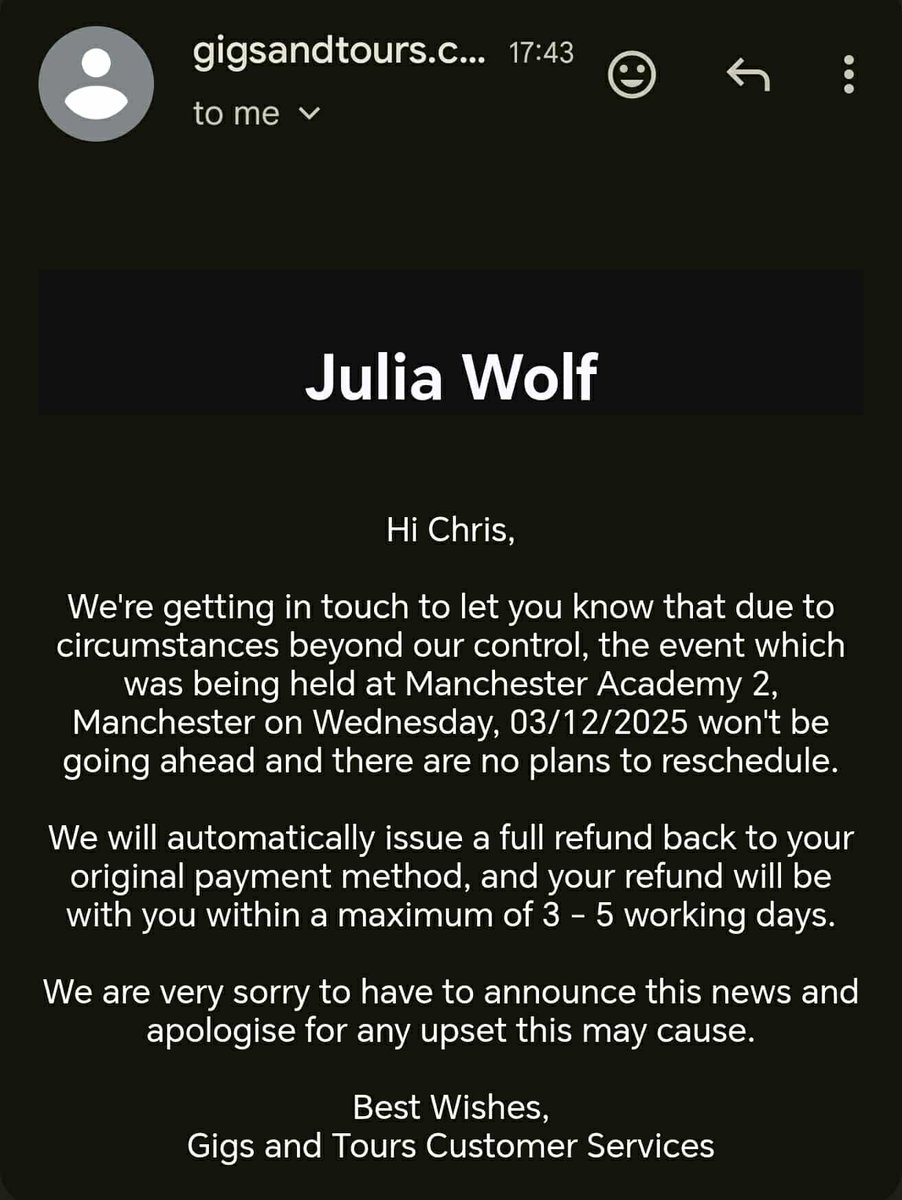 gigsandtours.c... 17:43
to me

Julia Wolf

Hi Chris,

We're getting in touch to let you know that due to circumstances beyond our control, the event which was being held at Manchester Academy 2, Manchester on Wednesday, 03/12/2025 won't be going ahead and there are no plans to reschedule.

We will automatically issue a full refund back to your original payment method, and your refund will be with you within a maximum of 3 - 5 working days.

We are very sorry to have to announce this news and apologise for any upset this may cause.

Best Wishes,
Gigs and Tours Customer Services